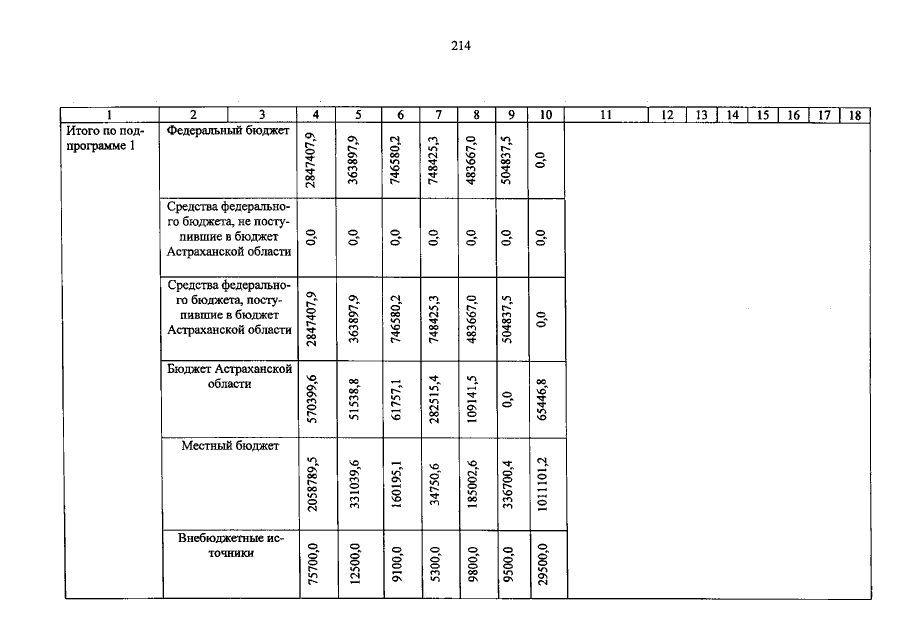 214

| 1 | 2 | 3 | 4 | 5 | 6 | 7 | 8 | 9 | 10 | 11 | 12 | 13 | 14 | 15 | 16 | 17 | 18 |
|---|---|---|---|---|---|---|---|---|---|---|---|---|---|---|---|---|---|
| Итого по подпрограмме 1 | Федеральный бюджет | | 2847407,9 | 363897,9 | 746580,2 | 748425,3 | 483667,0 | 504837,5 | 0,0 | | | | | | | | |
| | Средства федерального бюджета, не поступившие в бюджет Астраханской области | | 0,0 | 0,0 | 0,0 | 0,0 | 0,0 | 0,0 | 0,0 | | | | | | | | |
| | Средства федерального бюджета, поступившие в бюджет Астраханской области | | 2847407,9 | 363897,9 | 746580,2 | 748425,3 | 483667,0 | 504837,5 | 0,0 | | | | | | | | |
| | Бюджет Астраханской области | | 570399,6 | 51538,8 | 61757,1 | 282515,4 | 109141,5 | 0,0 | 65446,8 | | | | | | | | |
| | Местный бюджет | | 2058789,5 | 331039,6 | 160195,1 | 34750,6 | 185002,6 | 336700,4 | 1011101,2 | | | | | | | | |
| | Внебюджетные источники | | 75700,0 | 12500,0 | 9100,0 | 5300,0 | 9800,0 | 9500,0 | 29500,0 | | | | | | | | |